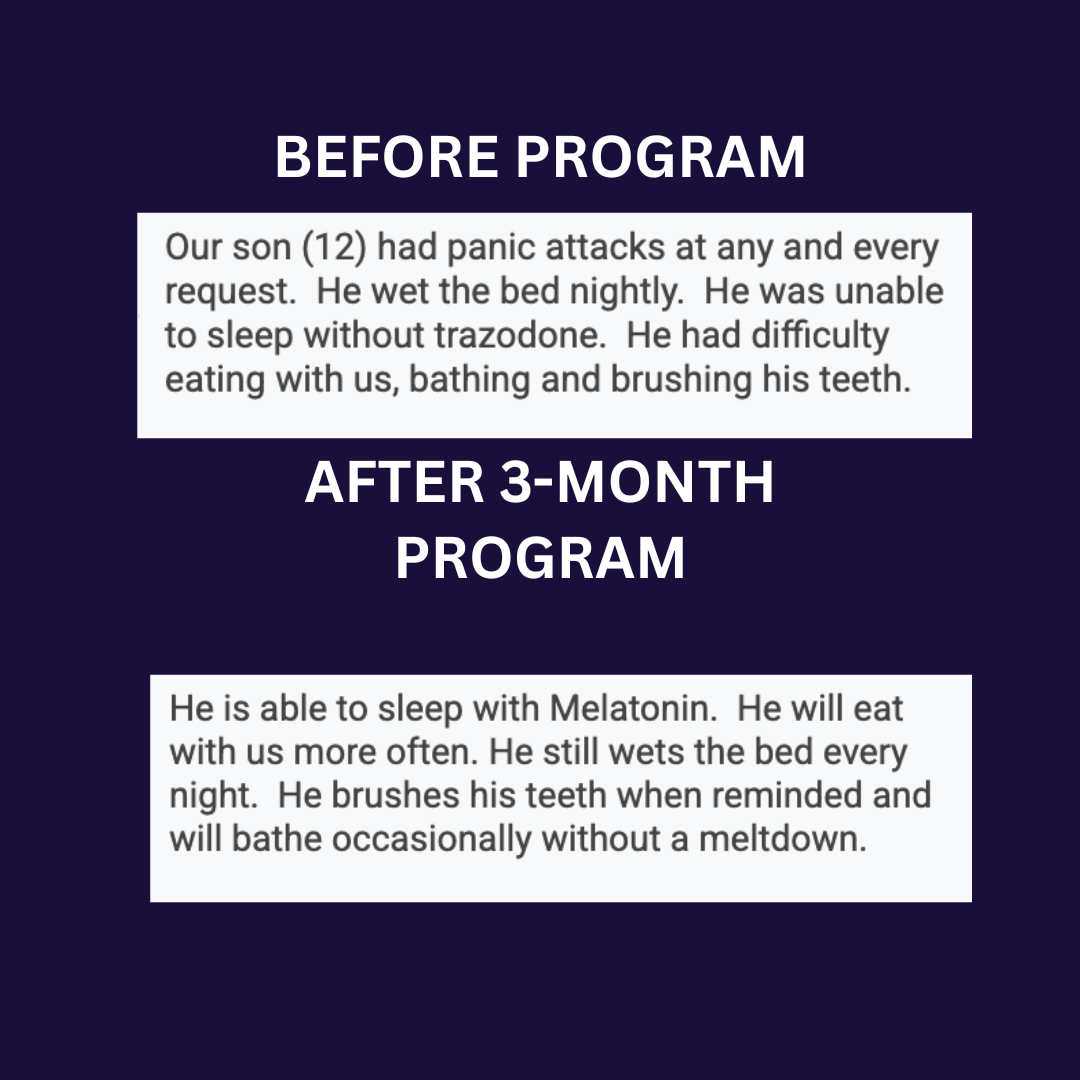 BEFORE PROGRAM

Our son (12) had panic attacks at any and every request. He wet the bed nightly. He was unable to sleep without trazodone. He had difficulty eating with us, bathing and brushing his teeth.

AFTER 3-MONTH PROGRAM

He is able to sleep with Melatonin. He will eat with us more often. He still wets the bed every night. He brushes his teeth when reminded and will bathe occasionally without a meltdown.